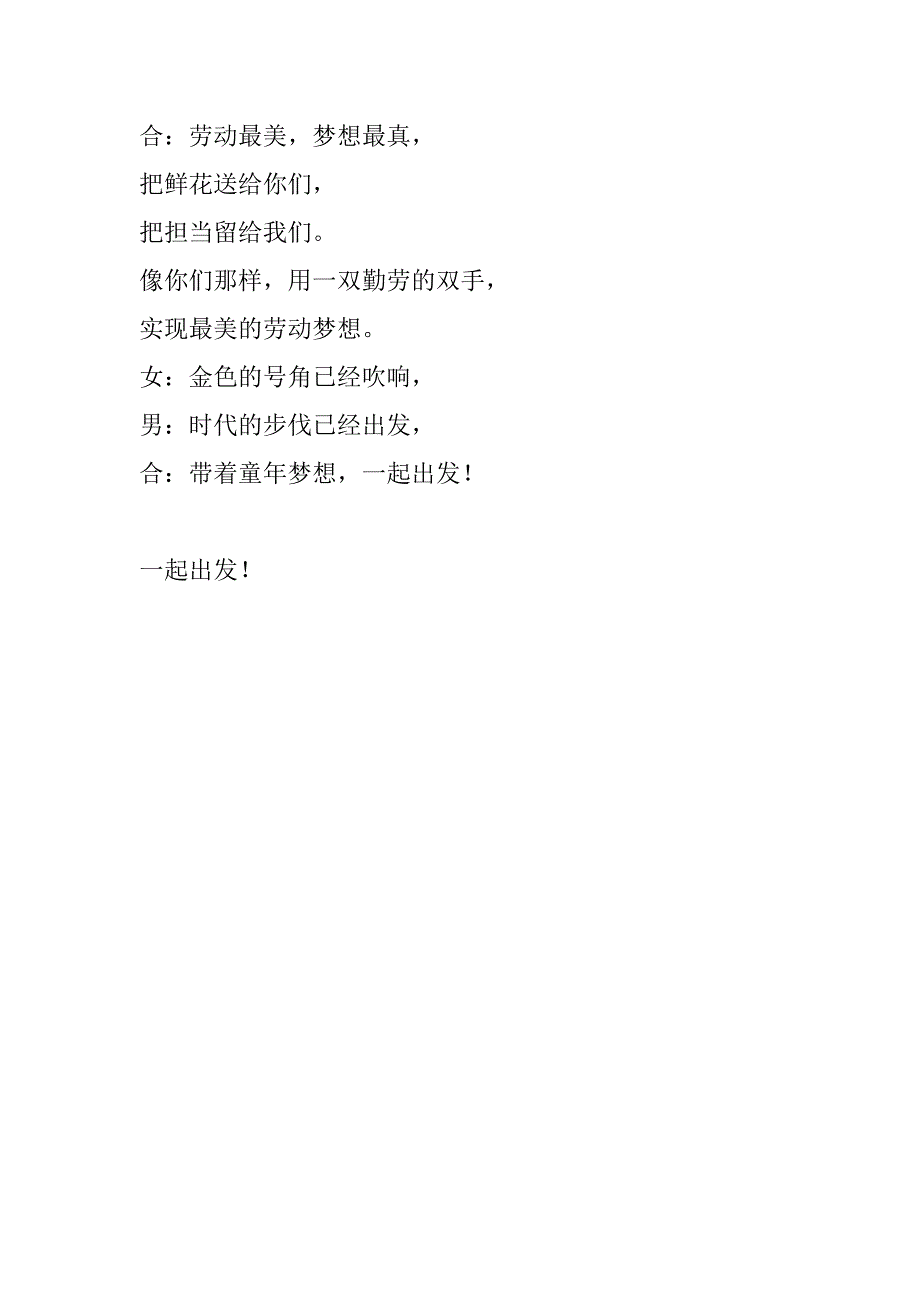 合：劳动最美，梦想最真，
把鲜花送给你们，
把担当留给我们。
像你们那样，用一双勤劳的双手，
实现最美的劳动梦想。
女：金色的号角已经吹响，
男：时代的步伐已经出发，
合：带着童年梦想，一起出发！

一起出发！